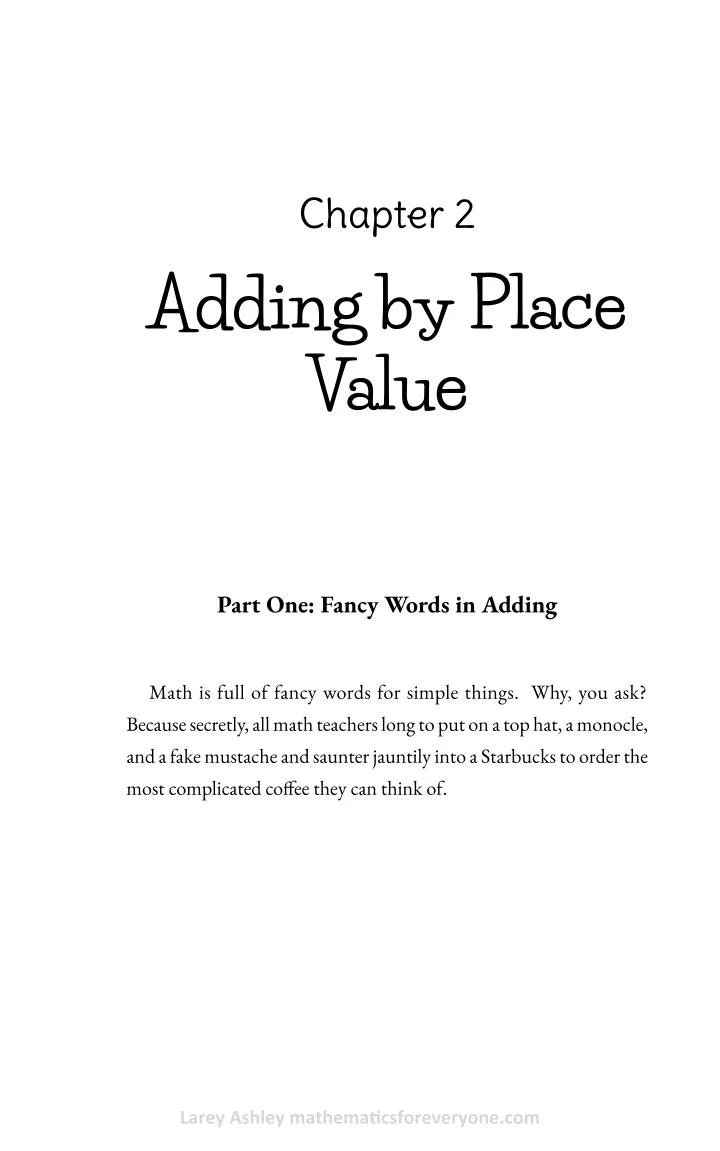 Chapter 2

Adding by Place Value

Part One: Fancy Words in Adding

Math is full of fancy words for simple things. Why, you ask? Because secretly, all math teachers long to put on a top hat, a monocle, and a fake mustache and saunter jauntily into a Starbucks to order the most complicated coffee they can think of.

Larey Ashley mathematicsforeveryone.com